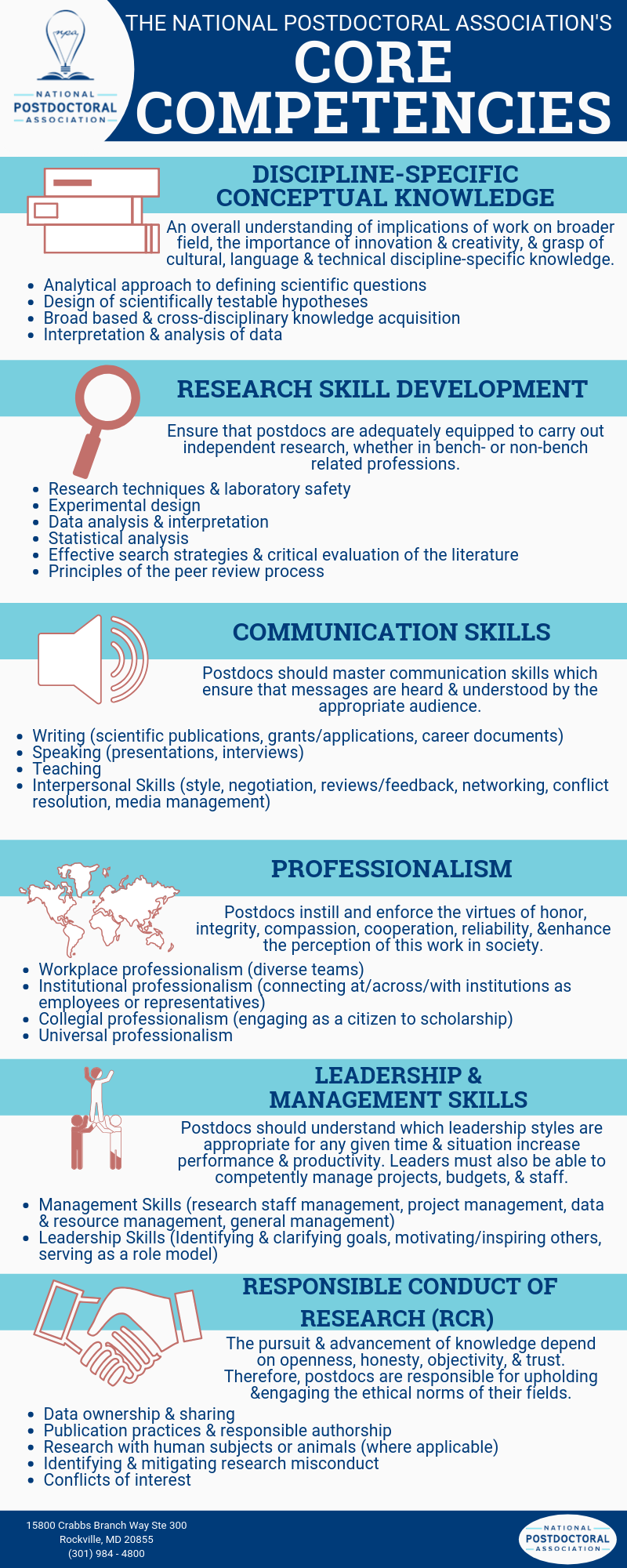 npa
NATIONAL
POSTDOCTORAL
ASSOCIATION

THE NATIONAL POSTDOCTORAL ASSOCIATION'S
CORE
COMPETENCIES

DISCIPLINE-SPECIFIC CONCEPTUAL KNOWLEDGE

An overall understanding of implications of work on broader field, the importance of innovation & creativity, & grasp of cultural, language & technical discipline-specific knowledge.

- Analytical approach to defining scientific questions
- Design of scientifically testable hypotheses
- Broad based & cross-disciplinary knowledge acquisition
- Interpretation & analysis of data

RESEARCH SKILL DEVELOPMENT

Ensure that postdocs are adequately equipped to carry out independent research, whether in bench- or non-bench related professions.

- Research techniques & laboratory safety
- Experimental design
- Data analysis & interpretation
- Statistical analysis
- Effective search strategies & critical evaluation of the literature
- Principles of the peer review process

COMMUNICATION SKILLS

Postdocs should master communication skills which ensure that messages are heard & understood by the appropriate audience.

- Writing (scientific publications, grants/applications, career documents)
- Speaking (presentations, interviews)
- Teaching
- Interpersonal Skills (style, negotiation, reviews/feedback, networking, conflict resolution, media management)

PROFESSIONALISM

Postdocs instill and enforce the virtues of honor, integrity, compassion, cooperation, reliability, &enhance the perception of this work in society.

- Workplace professionalism (diverse teams)
- Institutional professionalism (connecting at/across/with institutions as employees or representatives)
- Collegial professionalism (engaging as a citizen to scholarship)
- Universal professionalism

LEADERSHIP & MANAGEMENT SKILLS

Postdocs should understand which leadership styles are appropriate for any given time & situation increase performance & productivity. Leaders must also be able to competently manage projects, budgets, & staff.

- Management Skills (research staff management, project management, data & resource management, general management)
- Leadership Skills (Identifying & clarifying goals, motivating/inspiring others, serving as a role model)

RESPONSIBLE CONDUCT OF RESEARCH (RCR)

The pursuit & advancement of knowledge depend on openness, honesty, objectivity, & trust. Therefore, postdocs are responsible for upholding &engaging the ethical norms of their fields.

- Data ownership & sharing
- Publication practices & responsible authorship
- Research with human subjects or animals (where applicable)
- Identifying & mitigating research misconduct
- Conflicts of interest

15800 Crabbs Branch Way Ste 300
Rockville, MD 20855
(301) 984 - 4800

NATIONAL
POSTDOCTORAL
ASSOCIATION